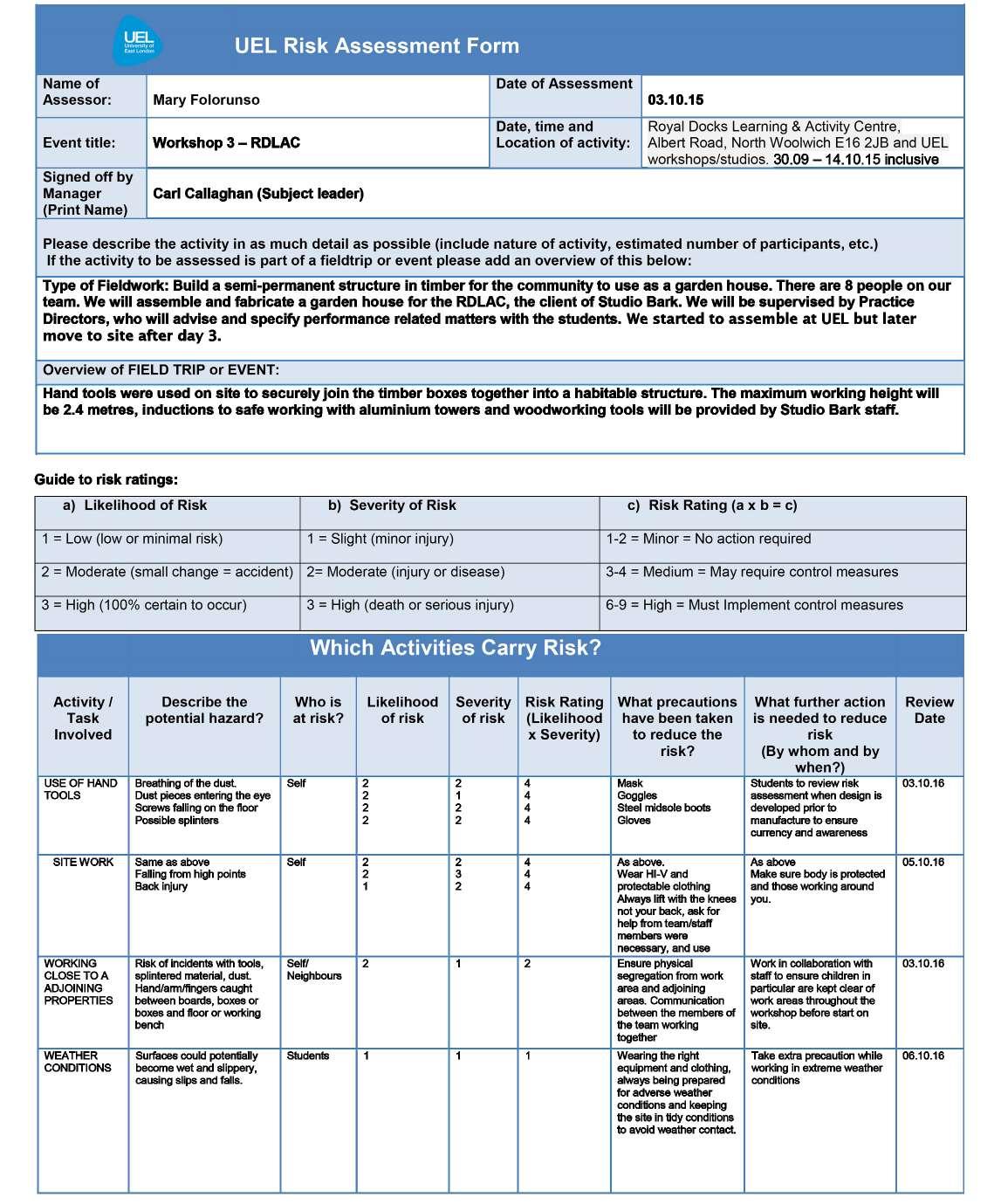 UEL University of East London

UEL Risk Assessment Form

| Name of Assessor: | Mary Folorunso | Date of Assessment | 03.10.15 |
|---|---|---|---|
| Event title: | Workshop 3 – RDLAC | Date, time and Location of activity: | Royal Docks Learning & Activity Centre, Albert Road, North Woolwich E16 2JB and UEL workshops/studios. 30.09 – 14.10.15 inclusive |
| Signed off by Manager (Print Name) | Carl Callaghan (Subject leader) | | |

Please describe the activity in as much detail as possible (include nature of activity, estimated number of participants, etc.) If the activity to be assessed is part of a fieldtrip or event please add an overview of this below:

Type of Fieldwork: Build a semi-permanent structure in timber for the community to use as a garden house. There are 8 people on our team. We will assemble and fabricate a garden house for the RDLAC, the client of Studio Bark. We will be supervised by Practice Directors, who will advise and specify performance related matters with the students. We started to assemble at UEL but later move to site after day 3.

Overview of FIELD TRIP or EVENT:

Hand tools were used on site to securely join the timber boxes together into a habitable structure. The maximum working height will be 2.4 metres, inductions to safe working with aluminium towers and woodworking tools will be provided by Studio Bark staff.

Guide to risk ratings:

| a) Likelihood of Risk | b) Severity of Risk | c) Risk Rating (a x b = c) |
|---|---|---|
| 1 = Low (low or minimal risk) | 1 = Slight (minor injury) | 1-2 = Minor = No action required |
| 2 = Moderate (small change = accident) | 2= Moderate (injury or disease) | 3-4 = Medium = May require control measures |
| 3 = High (100% certain to occur) | 3 = High (death or serious injury) | 6-9 = High = Must Implement control measures |

Which Activities Carry Risk?

| Activity / Task Involved | Describe the potential hazard? | Who is at risk? | Likelihood of risk | Severity of risk | Risk Rating (Likelihood x Severity) | What precautions have been taken to reduce the risk? | What further action is needed to reduce risk (By whom and by when?) | Review Date |
|---|---|---|---|---|---|---|---|---|
| USE OF HAND TOOLS | Breathing of the dust. Dust pieces entering the eye Screws falling on the floor Possible splinters | Self | 2 2 2 2 | 2 1 2 2 | 4 4 4 4 | Mask Goggles Steel midsole boots Gloves | Students to review risk assessment when design is developed prior to manufacture to ensure currency and awareness | 03.10.16 |
| SITE WORK | Same as above Falling from high points Back injury | Self | 2 2 1 | 2 3 2 | 4 4 4 | As above. Wear HI-V and protectable clothing Always lift with the knees not your back, ask for help from team/staff members were necessary, and use | As above Make sure body is protected and those working around you. | 05.10.16 |
| WORKING CLOSE TO A ADJOINING PROPERTIES | Risk of incidents with tools, splintered material, dust. Hand/arm/fingers caught between boards, boxes or boxes and floor or working bench | Self/ Neighbours | 2 | 1 | 2 | Ensure physical segregation from work area and adjoining areas. Communication between the members of the team working together | Work in collaboration with staff to ensure children in particular are kept clear of work areas throughout the workshop before start on site. | 03.10.16 |
| WEATHER CONDITIONS | Surfaces could potentially become wet and slippery, causing slips and falls. | Students | 1 | 1 | 1 | Wearing the right equipment and clothing, always being prepared for adverse weather conditions and keeping the site in tidy conditions to avoid weather contact. | Take extra precaution while working in extreme weather conditions | 06.10.16 |